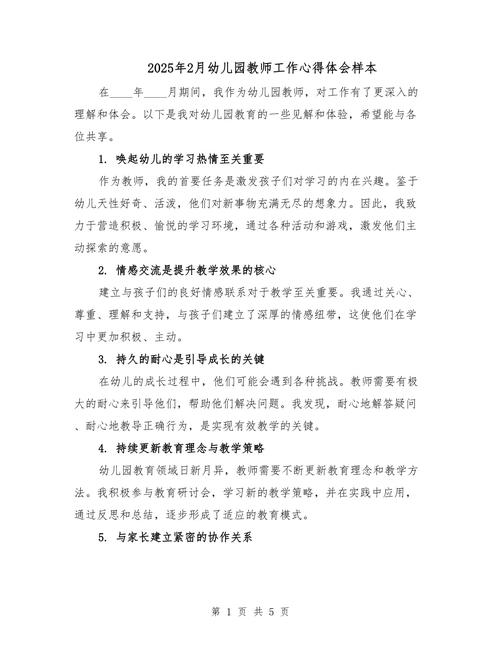 2025年2月幼儿园教师工作心得体会样本

在____年____月期间，我作为幼儿园教师，对工作有了更深入的理解和体会。以下是我对幼儿园教育的一些见解和体验，希望能与各位共享。

1. 唤起幼儿的学习热情至关重要

作为教师，我的首要任务是激发孩子们对学习的内在兴趣。鉴于幼儿天性好奇、活泼，他们对新事物充满无尽的想象力。因此，我致力于营造积极、愉悦的学习环境，通过各种活动和游戏，激发他们主动探索的意愿。

2. 情感交流是提升教学效果的核心

建立与孩子们的良好情感联系对于教学至关重要。我通过关心、尊重、理解和支持，与孩子们建立了深厚的情感纽带，这使他们在学习中更加积极、主动。

3. 持久的耐心是引导成长的关键

在幼儿的成长过程中，他们可能会遇到各种挑战。教师需要有极大的耐心来引导他们，帮助他们解决问题。我发现，耐心地解答疑问、耐心地教导正确行为，是实现有效教学的关键。

4. 持续更新教育理念与教学策略

幼儿园教育领域日新月异，教师需要不断更新教育理念和教学方法。我积极参与教育研讨会，学习新的教学策略，并在实践中应用，通过反思和总结，逐步形成了适应的教育模式。

5. 与家长建立紧密的协作关系

第 1 页 共 5 页